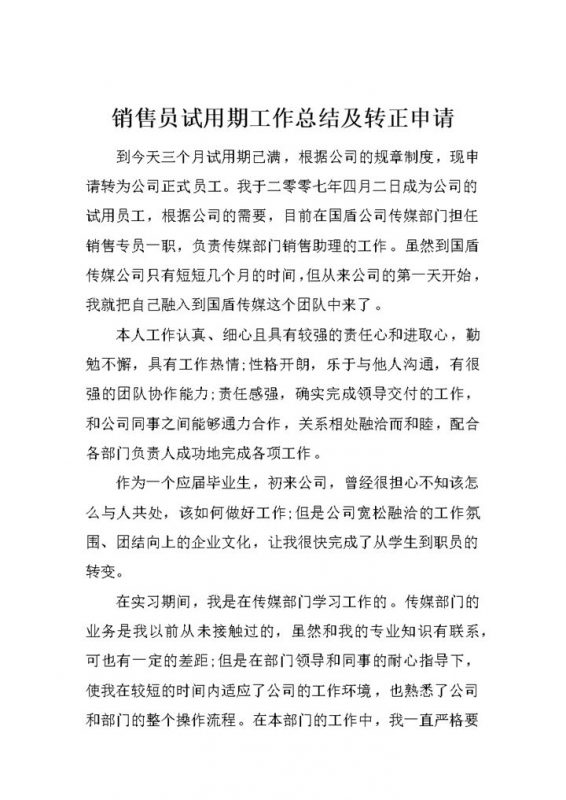 销售员试用期工作总结及转正申请

到今天三个月试用期已满，根据公司的规章制度，现申请转为公司正式员工。我于二零零七年四月二日成为公司的试用员工，根据公司的需要，目前在国盾公司传媒部门担任销售专员一职，负责传媒部门销售助理的工作。虽然到国盾传媒公司只有短短几个月的时间，但从来公司的第一天开始，我就把自己融入到国盾传媒这个团队中来了。

本人工作认真、细心且具有较强的责任心和进取心，勤勉不懈，具有工作热情；性格开朗，乐于与他人沟通，有很强的团队协作能力；责任感强，确实完成领导交付的工作，和公司同事之间能够通力合作，关系相处融洽而和睦，配合各部门负责人成功地完成各项工作。

作为一个应届毕业生，初来公司，曾经很担心不知该怎么与人共处，该如何做好工作；但是公司宽松融洽的工作氛围、团结向上的企业文化，让我很快完成了从学生到职员的转变。

在实习期间，我是在传媒部门学习工作的。传媒部门的业务是我以前从未接触过的，虽然和我的专业知识有联系，可也有一定的差距；但是在部门领导和同事的耐心指导下，使我在较短的时间内适应了公司的工作环境，也熟悉了公司和部门的整个操作流程。在本部门的工作中，我一直严格要